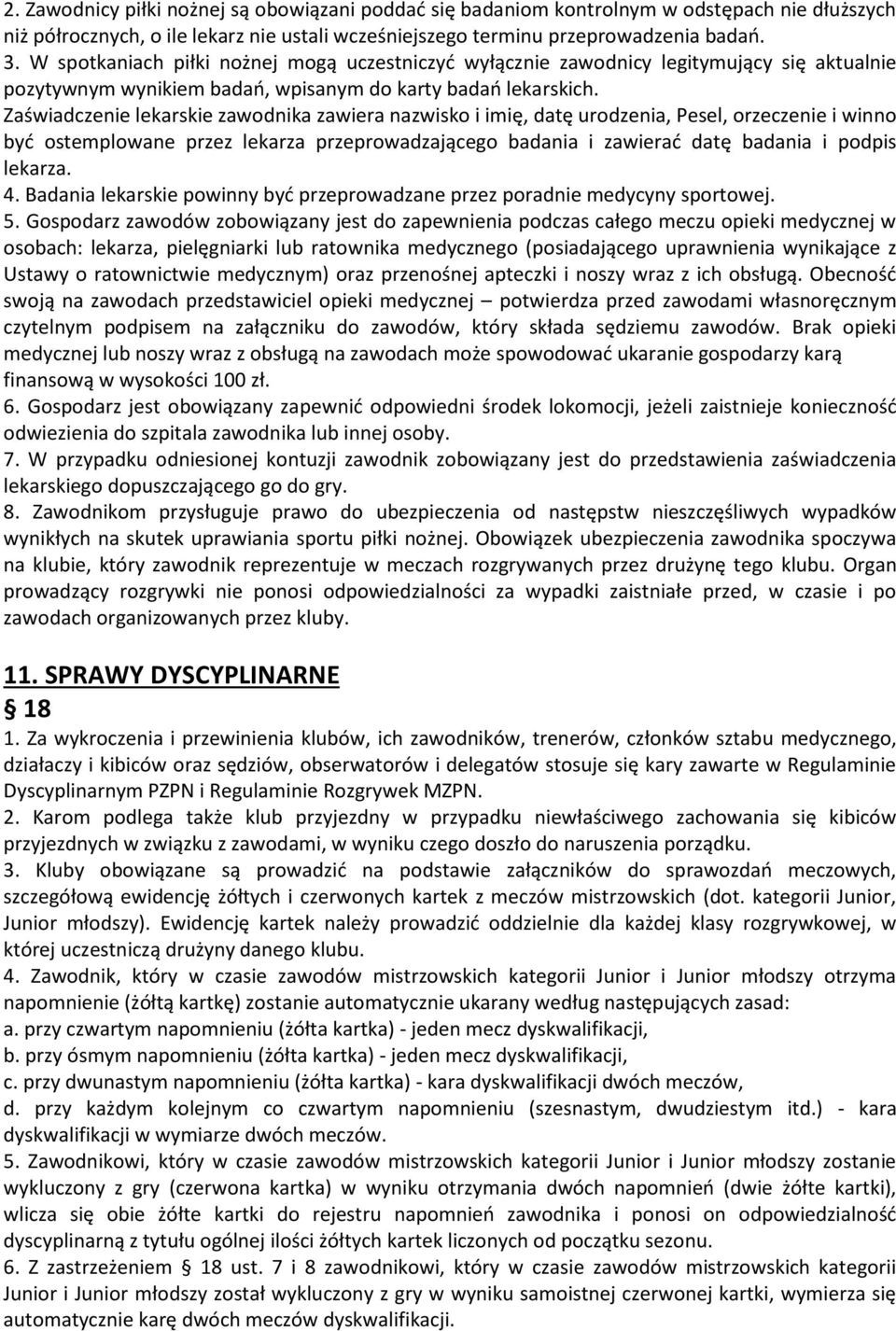 2. Zawodnicy piłki nożnej są obowiązani poddać się badaniom kontrolnym w odstępach nie dłuższych niż półrocznych, o ile lekarz nie ustali wcześniejszego terminu przeprowadzenia badań.
3. W spotkaniach piłki nożnej mogą uczestniczyć wyłącznie zawodnicy legitymujący się aktualnie pozytywnym wynikiem badań, wpisanym do karty badań lekarskich.
Zaświadczenie lekarskie zawodnika zawiera nazwisko i imię, datę urodzenia, Pesel, orzeczenie i winno być ostemplowane przez lekarza przeprowadzającego badania i zawierać datę badania i podpis lekarza.
4. Badania lekarskie powinny być przeprowadzane przez poradnie medycyny sportowej.
5. Gospodarz zawodów zobowiązany jest do zapewnienia podczas całego meczu opieki medycznej w osobach: lekarza, pielęgniarki lub ratownika medycznego (posiadającego uprawnienia wynikające z Ustawy o ratownictwie medycznym) oraz przenośnej apteczki i noszy wraz z ich obsługą. Obecność swoją na zawodach przedstawiciel opieki medycznej – potwierdza przed zawodami własnoręcznym czytelnym podpisem na załączniku do zawodów, który składa sędziemu zawodów. Brak opieki medycznej lub noszy wraz z obsługą na zawodach może spowodować ukaranie gospodarzy karą finansową w wysokości 100 zł.
6. Gospodarz jest obowiązany zapewnić odpowiedni środek lokomocji, jeżeli zaistnieje konieczność odwiezienia do szpitala zawodnika lub innej osoby.
7. W przypadku odniesionej kontuzji zawodnik zobowiązany jest do przedstawienia zaświadczenia lekarskiego dopuszczającego go do gry.
8. Zawodnikom przysługuje prawo do ubezpieczenia od następstw nieszczęśliwych wypadków wynikłych na skutek uprawiania sportu piłki nożnej. Obowiązek ubezpieczenia zawodnika spoczywa na klubie, który zawodnik reprezentuje w meczach rozgrywanych przez drużynę tego klubu. Organ prowadzący rozgrywki nie ponosi odpowiedzialności za wypadki zaistniałe przed, w czasie i po zawodach organizowanych przez kluby.

11. SPRAWY DYSCYPLINARNE
§ 18
1. Za wykroczenia i przewinienia klubów, ich zawodników, trenerów, członków sztabu medycznego, działaczy i kibiców oraz sędziów, obserwatorów i delegatów stosuje się kary zawarte w Regulaminie Dyscyplinarnym PZPN i Regulaminie Rozgrywek MZPN.
2. Karom podlega także klub przyjezdny w przypadku niewłaściwego zachowania się kibiców przyjezdnych w związku z zawodami, w wyniku czego doszło do naruszenia porządku.
3. Kluby obowiązane są prowadzić na podstawie załączników do sprawozdań meczowych, szczegółową ewidencję żółtych i czerwonych kartek z meczów mistrzowskich (dot. kategorii Junior, Junior młodszy). Ewidencję kartek należy prowadzić oddzielnie dla każdej klasy rozgrywkowej, w której uczestniczą drużyny danego klubu.
4. Zawodnik, który w czasie zawodów mistrzowskich kategorii Junior i Junior młodszy otrzyma napomnienie (żółtą kartkę) zostanie automatycznie ukarany według następujących zasad:
a. przy czwartym napomnieniu (żółta kartka) - jeden mecz dyskwalifikacji,
b. przy ósmym napomnieniu (żółta kartka) - jeden mecz dyskwalifikacji,
c. przy dwunastym napomnieniu (żółta kartka) - kara dyskwalifikacji dwóch meczów,
d. przy każdym kolejnym co czwartym napomnieniu (szesnastym, dwudziestym itd.) - kara dyskwalifikacji w wymiarze dwóch meczów.
5. Zawodnikowi, który w czasie zawodów mistrzowskich kategorii Junior i Junior młodszy zostanie wykluczony z gry (czerwona kartka) w wyniku otrzymania dwóch napomnień (dwie żółte kartki), wlicza się obie żółte kartki do rejestru napomnień zawodnika i ponosi on odpowiedzialność dyscyplinarną z tytułu ogólnej ilości żółtych kartek liczonych od początku sezonu.
6. Z zastrzeżeniem § 18 ust. 7 i 8 zawodnikowi, który w czasie zawodów mistrzowskich kategorii Junior i Junior młodszy został wykluczony z gry w wyniku samoistnej czerwonej kartki, wymierza się automatycznie karę dwóch meczów dyskwalifikacji.